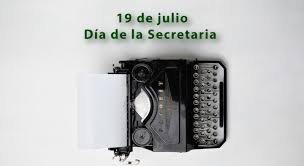 19 de julio
Día de la Secretaria